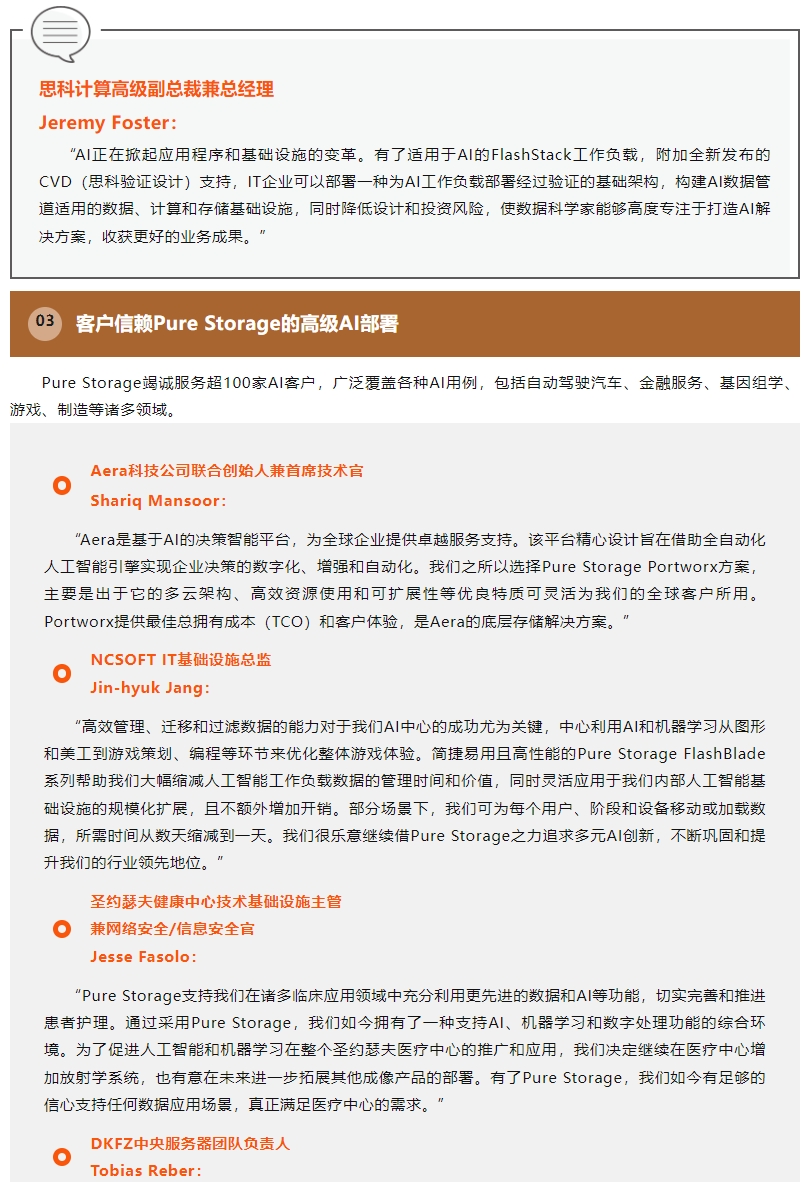 思科计算高级副总裁兼总经理

Jeremy Foster：

“AI正在掀起应用程序和基础设施的变革。有了适用于AI的FlashStack工作负载，附加全新发布的CVD（思科验证设计）支持，IT企业可以部署一种为AI工作负载部署经过验证的基础架构，构建AI数据管道适用的数据、计算和存储基础设施，同时降低设计和投资风险，使数据科学家能够高度专注于打造AI解决方案，收获更好的业务成果。”

03 客户信赖Pure Storage的高级AI部署

Pure Storage竭诚服务超100家AI客户，广泛覆盖各种AI用例，包括自动驾驶汽车、金融服务、基因组学、游戏、制造等诸多领域。

Aera科技公司联合创始人兼首席技术官

Shariq Mansoor：

“Aera是基于AI的决策智能平台，为全球企业提供卓越服务支持。该平台精心设计旨在借助全自动化人工智能引擎实现企业决策的数字化、增强和自动化。我们之所以选择Pure Storage Portworx方案，主要是出于它的多云架构、高效资源使用和可扩展性等优良特质可灵活为我们的全球客户所用。Portworx提供最佳总拥有成本（TCO）和客户体验，是Aera的底层存储解决方案。”

NCSOFT IT基础设施总监

Jin-hyuk Jang：

“高效管理、迁移和过滤数据的能力对于我们AI中心的成功尤为关键，中心利用AI和机器学习从图形和美工到游戏策划、编程等环节来优化整体游戏体验。简捷易用且高性能的Pure Storage FlashBlade系列帮助我们大幅缩减人工智能工作负载数据的管理时间和价值，同时灵活应用于我们内部人工智能基础设施的规模化扩展，且不额外增加开销。部分场景下，我们可为每个用户、阶段和设备移动或加载数据，所需时间从数天缩减到一天。我们很乐意继续借Pure Storage之力追求多元AI创新，不断巩固和提升我们的行业领先地位。”

圣约瑟夫健康中心技术基础设施主管

兼网络安全/信息安全官

Jesse Fasolo：

“Pure Storage支持我们在诸多临床应用领域中充分利用更先进的数据和AI等功能，切实完善和推进患者护理。通过采用Pure Storage，我们如今拥有了一种支持AI、机器学习和数字处理功能的综合环境。为了促进人工智能和机器学习在整个圣约瑟夫医疗中心的推广和应用，我们决定继续在医疗中心增加放射学系统，也有意在未来进一步拓展其他成像产品的部署。有了Pure Storage，我们如今有足够的信心支持任何数据应用场景，真正满足医疗中心的需求。”

DKFZ中央服务器团队负责人

Tobias Reber：